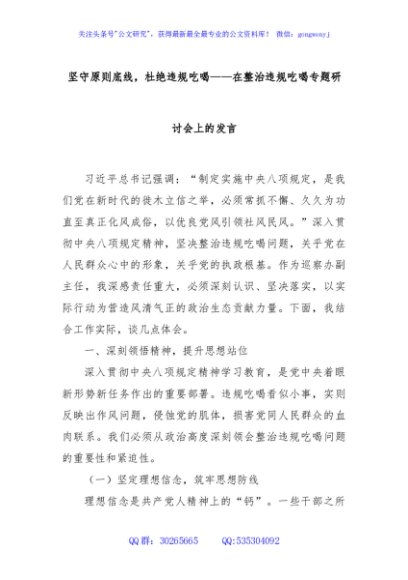 关注头条号"公文研究"，获得最新最全最专业的公文资料库！ 微信：gongwenyj

坚守原则底线，杜绝违规吃喝——在整治违规吃喝专题研讨会上的发言

习近平总书记强调："制定实施中央八项规定，是我们党在新时代的徙木立信之举，必须常抓不懈、久久为功直至真正化风成俗，以优良党风引领社风民风。"深入贯彻中央八项规定精神，坚决整治违规吃喝问题，关乎党在人民群众心中的形象，关乎党的执政根基。作为巡察办副主任，我深感责任重大，必须深刻认识、坚决落实，以实际行动为营造风清气正的政治生态贡献力量。下面，我结合工作实际，谈几点体会。

一、深刻领悟精神，提升思想站位

深入贯彻中央八项规定精神学习教育，是党中央着眼新形势新任务作出的重要部署。违规吃喝看似小事，实则反映出作风问题，侵蚀党的肌体，损害党同人民群众的血肉联系。我们必须从政治高度深刻领会整治违规吃喝问题的重要性和紧迫性。

（一）坚定理想信念，筑牢思想防线

理想信念是共产党人精神上的"钙"。一些干部之所

QQ群：30265665 QQ:535304092